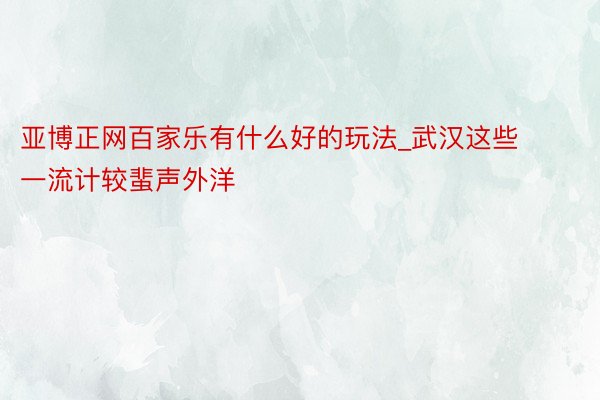 亚博正网百家乐有什么好的玩法_武汉这些一流计较蜚声外洋